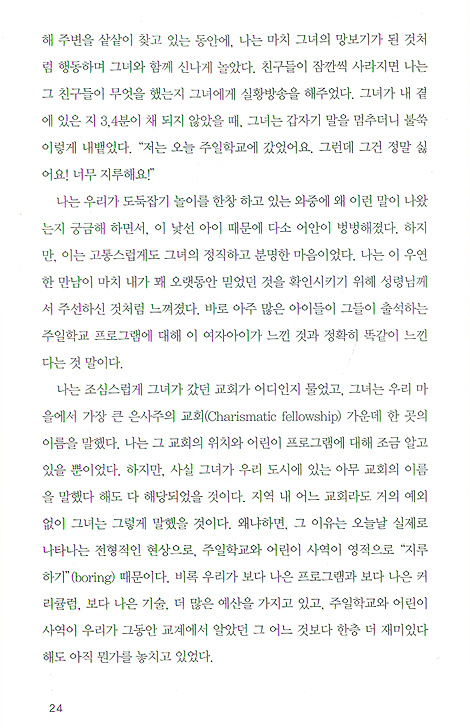 해 주변을 샅샅이 찾고 있는 동안에, 나는 마치 그녀의 망보기가 된 것처럼 행동하며 그녀와 함께 신나게 놀았다. 친구들이 잠깐씩 사라지면 나는 그 친구들이 무엇을 했는지 그녀에게 실황방송을 해주었다. 그녀가 내 곁에 있은 지 3,4분이 채 되지 않았을 때, 그녀는 갑자기 말을 멈추더니 불쑥 이렇게 내뱉었다. "저는 오늘 주일학교에 갔었어요. 그런데 그건 정말 싫어요! 너무 지루해요!"

나는 우리가 도둑잡기 놀이를 한창 하고 있는 와중에 왜 이런 말이 나왔는지 궁금해 하면서, 이 낯선 아이 때문에 다소 어안이 벙벙해졌다. 하지만, 이는 고통스럽게도 그녀의 정직하고 분명한 마음이었다. 나는 이 우연한 만남이 마치 내가 꽤 오랫동안 믿었던 것을 확인시키기 위해 성령님께서 주선하신 것처럼 느껴졌다. 바로 아주 많은 아이들이 그들이 출석하는 주일학교 프로그램에 대해 이 여자아이가 느낀 것과 정확히 똑같이 느낀다는 것 말이다.

나는 조심스럽게 그녀가 갔던 교회가 어디인지 물었고, 그녀는 우리 마을에서 가장 큰 은사주의 교회(Charismatic fellowship) 가운데 한 곳의 이름을 말했다. 나는 그 교회의 위치와 어린이 프로그램에 대해 조금 알고 있을 뿐이었다. 하지만, 사실 그녀가 우리 도시에 있는 아무 교회의 이름을 말했다 해도 다 해당되었을 것이다. 지역 내 어느 교회라도 거의 예외 없이 그녀는 그렇게 말했을 것이다. 왜냐하면, 그 이유는 오늘날 실제로 나타나는 전형적인 현상으로, 주일학교와 어린이 사역이 영적으로 "지루하기"(boring) 때문이다. 비록 우리가 보다 나은 프로그램과 보다 나은 커리큘럼, 보다 나은 기술, 더 많은 예산을 가지고 있고, 주일학교와 어린이 사역이 우리가 그동안 교계에서 알았던 그 어느 것보다 한층 더 재미있다 해도 아직 뭔가를 놓치고 있었다.

24